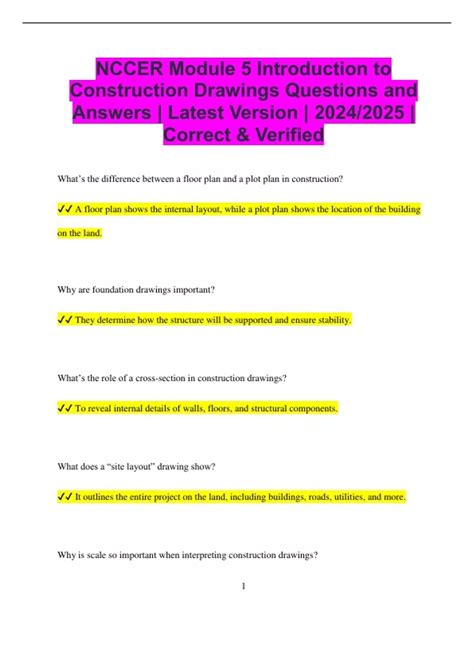 NCCER Module 5 Introduction to Construction Drawings Questions and Answers | Latest Version | 2024/2025 | Correct & Verified

What's the difference between a floor plan and a plot plan in construction?

✓✓ A floor plan shows the internal layout, while a plot plan shows the location of the building on the land.

Why are foundation drawings important?

✓✓ They determine how the structure will be supported and ensure stability.

What's the role of a cross-section in construction drawings?

✓✓ To reveal internal details of walls, floors, and structural components.

What does a "site layout" drawing show?

✓✓ It outlines the entire project on the land, including buildings, roads, utilities, and more.

Why is scale so important when interpreting construction drawings?

1